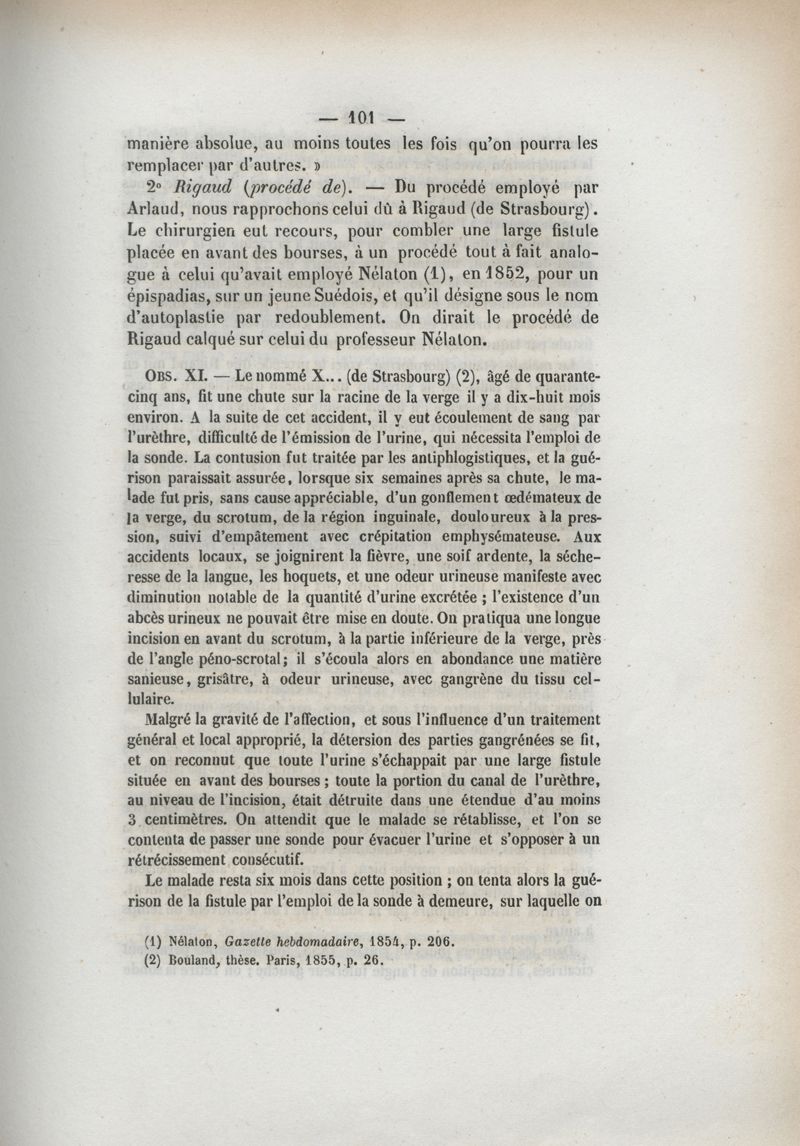 — 101 —

manière absolue, au moins toutes les fois qu'on pourra les remplacer par d'autres. »

2° Rigaud (procédé de). — Du procédé employé par Arlaud, nous rapprochons celui dû à Rigaud (de Strasbourg). Le chirurgien eut recours, pour combler une large fistule placée en avant des bourses, à un procédé tout à fait analogue à celui qu'avait employé Nélaton (1), en 1852, pour un épispadias, sur un jeune Suédois, et qu'il désigne sous le nom d'autoplastie par redoublement. On dirait le procédé de Rigaud calqué sur celui du professeur Nélaton.

Obs. XI. — Le nommé X... (de Strasbourg) (2), âgé de quarante-cinq ans, fit une chute sur la racine de la verge il y a dix-huit mois environ. A la suite de cet accident, il y eut écoulement de sang par l'urèthre, difficulté de l'émission de l'urine, qui nécessita l'emploi de la sonde. La contusion fut traitée par les antiphlogistiques, et la guérison paraissait assurée, lorsque six semaines après sa chute, le malade fut pris, sans cause appréciable, d'un gonflement œdémateux de la verge, du scrotum, de la région inguinale, douloureux à la pression, suivi d'empâtement avec crépitation emphysémateuse. Aux accidents locaux, se joignirent la fièvre, une soif ardente, la sécheresse de la langue, les hoquets, et une odeur urineuse manifeste avec diminution notable de la quantité d'urine excrétée ; l'existence d'un abcès urineux ne pouvait être mise en doute. On pratiqua une longue incision en avant du scrotum, à la partie inférieure de la verge, près de l'angle péno-scrotal ; il s'écoula alors en abondance une matière sanieuse, grisâtre, à odeur urineuse, avec gangrène du tissu cellulaire.

Malgré la gravité de l'affection, et sous l'influence d'un traitement général et local approprié, la détersion des parties gangrénées se fit, et on reconnut que toute l'urine s'échappait par une large fistule située en avant des bourses ; toute la portion du canal de l'urèthre, au niveau de l'incision, était détruite dans une étendue d'au moins 3 centimètres. On attendit que le malade se rétablisse, et l'on se contenta de passer une sonde pour évacuer l'urine et s'opposer à un rétrécissement consécutif.

Le malade resta six mois dans cette position ; on tenta alors la guérison de la fistule par l'emploi de la sonde à demeure, sur laquelle on

(1) Nélaton, Gazette hebdomadaire, 1854, p. 206.
(2) Bouland, thèse. Paris, 1855, p. 26.